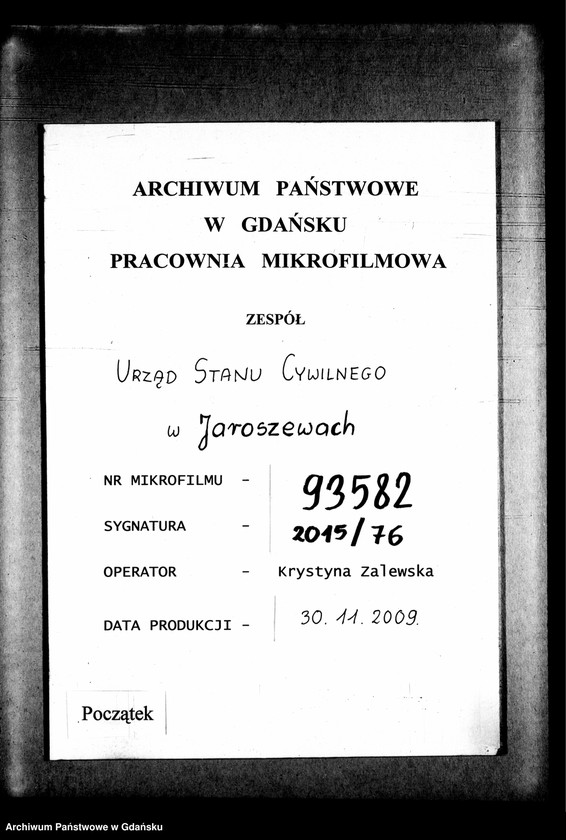 ARCHIWUM PAŃSTWOWE
W GDAŃSKU
PRACOWNIA MIKROFILMOWA

ZESPÓŁ

URZĄD STANU CYWILNEGO

w Jaroszewach

NR MIKROFILMU - 93582

SYGNATURA - 2015/76

OPERATOR - Krystyna Zalewska

DATA PRODUKCJI - 30. 11. 2009.

Początek

Archiwum Państwowe w Gdańsku